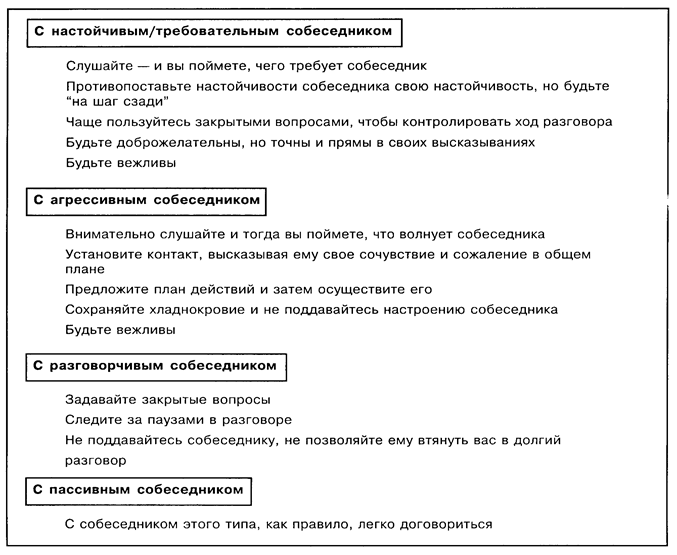 С настойчивым/требовательным собеседником

Слушайте — и вы поймете, чего требует собеседник

Противопоставьте настойчивости собеседника свою настойчивость, но будьте “на шаг сзади”

Чаще пользуйтесь закрытыми вопросами, чтобы контролировать ход разговора

Будьте доброжелательны, но точны и прямы в своих высказываниях

Будьте вежливы

С агрессивным собеседником

Внимательно слушайте и тогда вы поймете, что волнует собеседника

Установите контакт, высказывая ему свое сочувствие и сожаление в общем плане

Предложите план действий и затем осуществите его

Сохраняйте хладнокровие и не поддавайтесь настроению собеседника

Будьте вежливы

С разговорчивым собеседником

Задавайте закрытые вопросы

Следите за паузами в разговоре

Не поддавайтесь собеседнику, не позволяйте ему втянуть вас в долгий разговор

С пассивным собеседником

С собеседником этого типа, как правило, легко договориться